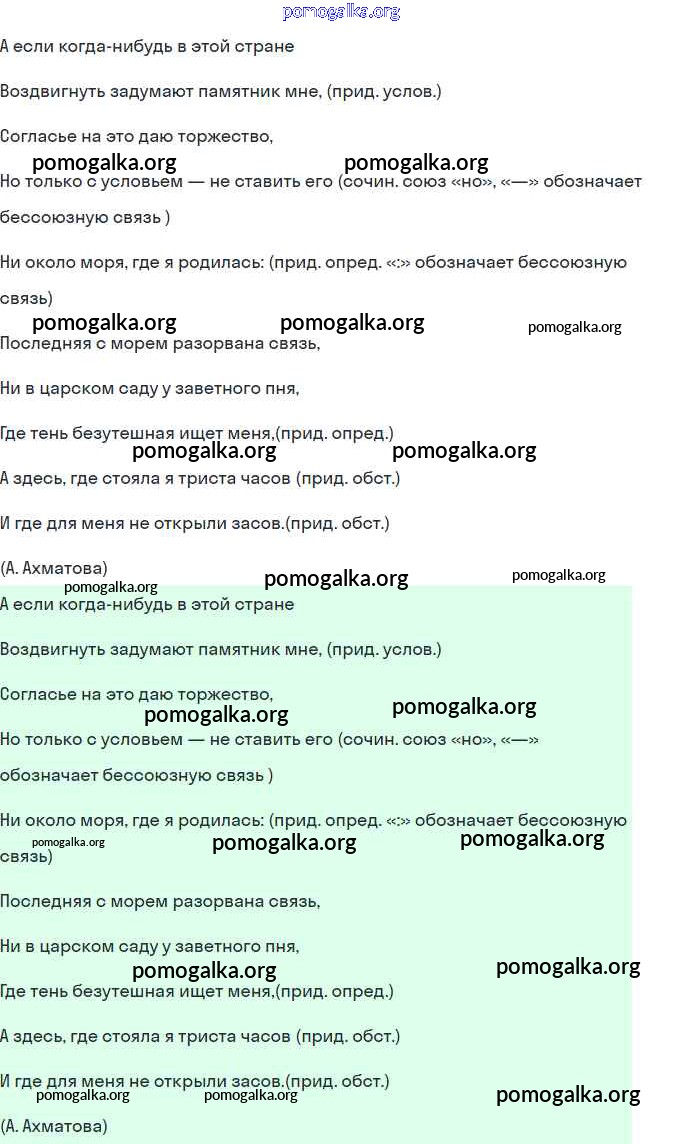 pomogalka.org

А если когда-нибудь в этой стране

Воздвигнуть задумают памятник мне, (прид. услов.)

Согласье на это даю торжество,

pomogalka.org pomogalka.org

Но только с условьем — не ставить его (сочин. союз «но», «—» обозначает бессоюзную связь )

Ни около моря, где я родилась: (прид. опред. «:» обозначает бессоюзную связь)

pomogalka.org pomogalka.org pomogalka.org

Последняя с морем разорвана связь,

Ни в царском саду у заветного пня,

Где тень безутешная ищет меня,(прид. опред.)

pomogalka.org pomogalka.org

А здесь, где стояла я триста часов (прид. обст.)

И где для меня не открыли засов.(прид. обст.)

(А. Ахматова)

pomogalka.org pomogalka.org pomogalka.org

А если когда-нибудь в этой стране

Воздвигнуть задумают памятник мне, (прид. услов.)

Согласье на это даю торжество,

pomogalka.org pomogalka.org

Но только с условьем — не ставить его (сочин. союз «но», «—» обозначает бессоюзную связь )

Ни около моря, где я родилась: (прид. опред. «:» обозначает бессоюзную связь)

pomogalka.org pomogalka.org pomogalka.org

Последняя с морем разорвана связь,

Ни в царском саду у заветного пня,

pomogalka.org pomogalka.org

Где тень безутешная ищет меня,(прид. опред.)

А здесь, где стояла я триста часов (прид. обст.)

И где для меня не открыли засов.(прид. обст.)

pomogalka.org pomogalka.org pomogalka.org

(А. Ахматова)